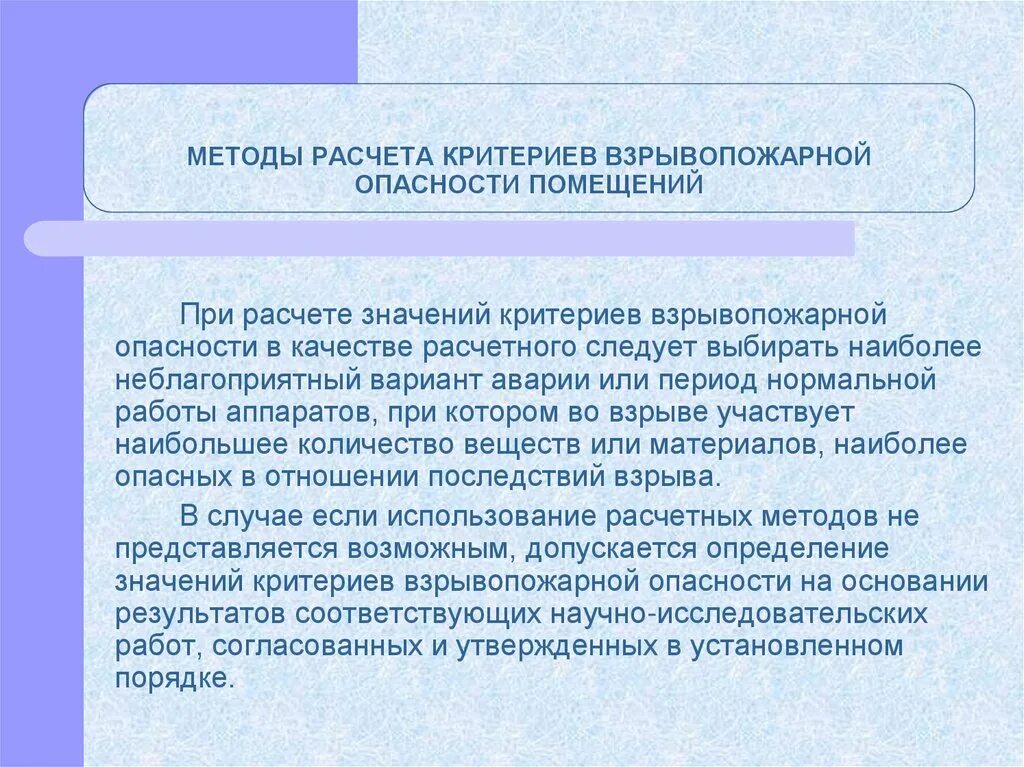 МЕТОДЫ РАСЧЕТА КРИТЕРИЕВ ВЗРЫВОПОЖАРНОЙ ОПАСНОСТИ ПОМЕЩЕНИЙ

При расчете значений критериев взрывопожарной опасности в качестве расчетного следует выбирать наиболее неблагоприятный вариант аварии или период нормальной работы аппаратов, при котором во взрыве участвует наибольшее количество веществ или материалов, наиболее опасных в отношении последствий взрыва.

В случае если использование расчетных методов не представляется возможным, допускается определение значений критериев взрывопожарной опасности на основании результатов соответствующих научно-исследовательских работ, согласованных и утвержденных в установленном порядке.